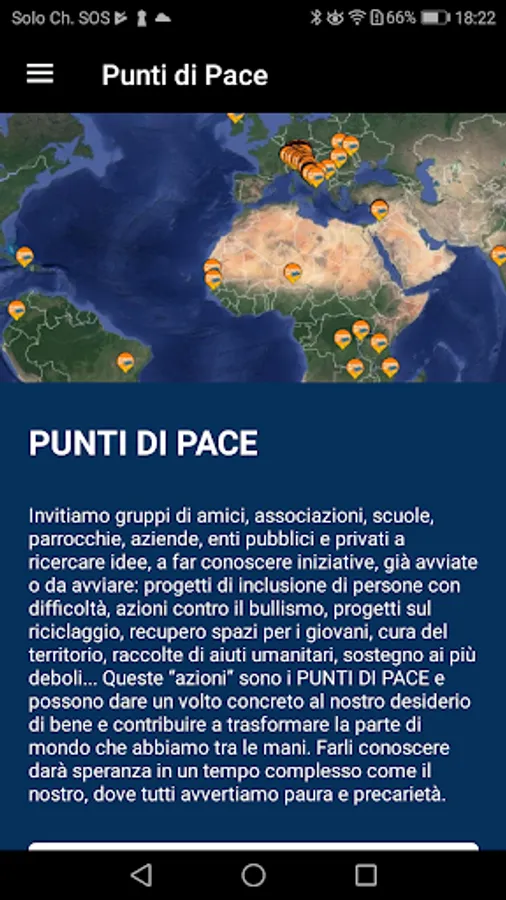 Solo Ch. SOS 66% 18:22

Punti di Pace

PUNTI DI PACE

Invitiamo gruppi di amici, associazioni, scuole, parrocchie, aziende, enti pubblici e privati a ricercare idee, a far conoscere iniziative, già avviate o da avviare: progetti di inclusione di persone con difficoltà, azioni contro il bullismo, progetti sul riciclaggio, recupero spazi per i giovani, cura del territorio, raccolte di aiuti umanitari, sostegno ai più deboli... Queste "azioni" sono i PUNTI DI PACE e possono dare un volto concreto al nostro desiderio di bene e contribuire a trasformare la parte di mondo che abbiamo tra le mani. Farli conoscere darà speranza in un tempo complesso come il nostro, dove tutti avvertiamo paura e precarietà.